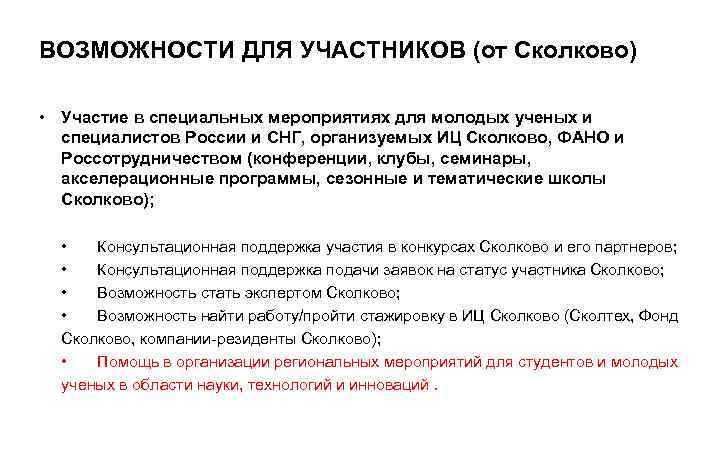 ВОЗМОЖНОСТИ ДЛЯ УЧАСТНИКОВ (от Сколково)

• Участие в специальных мероприятиях для молодых ученых и специалистов России и СНГ, организуемых ИЦ Сколково, ФАНО и Россотрудничеством (конференции, клубы, семинары, акселерационные программы, сезонные и тематические школы Сколково);

• Консультационная поддержка участия в конкурсах Сколково и его партнеров;
• Консультационная поддержка подачи заявок на статус участника Сколково;
• Возможность стать экспертом Сколково;
• Возможность найти работу/пройти стажировку в ИЦ Сколково (Сколтех, Фонд Сколково, компании-резиденты Сколково);
• Помощь в организации региональных мероприятий для студентов и молодых ученых в области науки, технологий и инноваций .